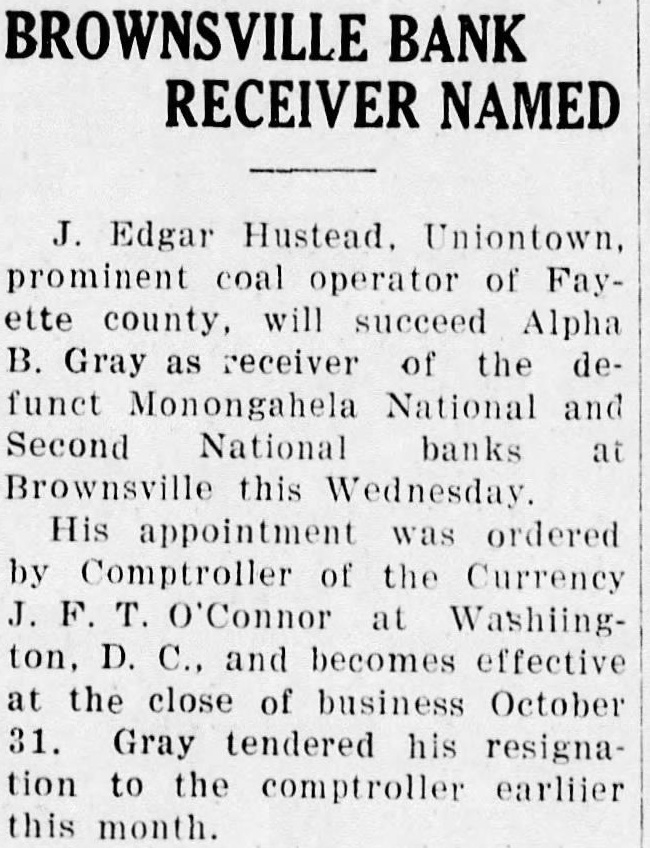 BROWNSVILLE BANK RECEIVER NAMED

J. Edgar Hustead, Uniontown, prominent coal operator of Fayette county, will succeed Alpha B. Gray as receiver of the defunct Monongahela National and Second National banks at Brownsville this Wednesday.

His appointment was ordered by Comptroller of the Currency J. F. T. O'Connor at Washiington, D. C., and becomes effective at the close of business October 31. Gray tendered his resignation to the comptroller earliier this month.